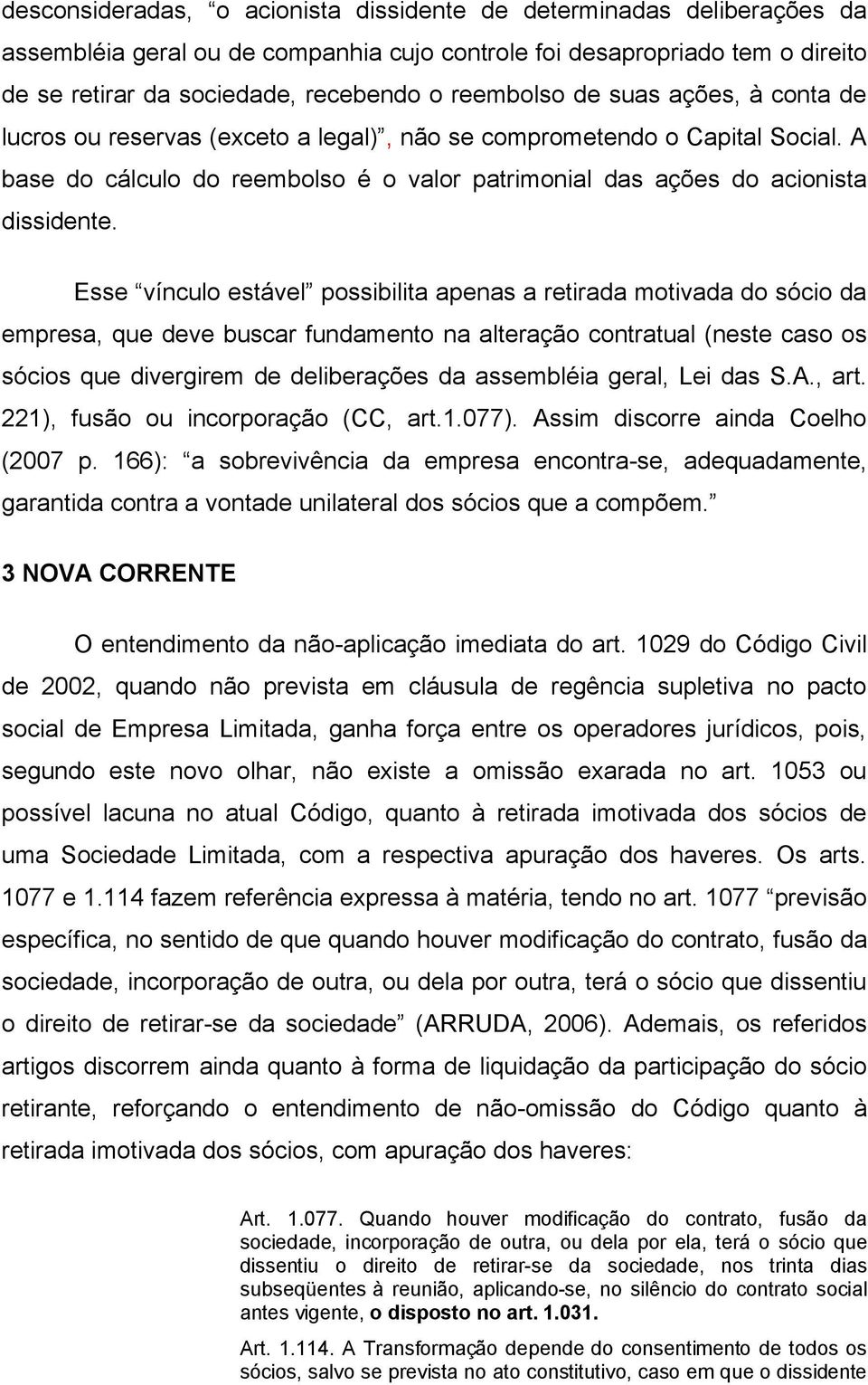 desconsideradas, “o acionista dissidente de determinadas deliberações da assembléia geral ou de companhia cujo controle foi desapropriado tem o direito de se retirar da sociedade, recebendo o reembolso de suas ações, à conta de lucros ou reservas (exceto a legal)”, não se comprometendo o Capital Social. A base do cálculo do reembolso é o valor patrimonial das ações do acionista dissidente.

Esse “vínculo estável” possibilita apenas a retirada motivada do sócio da empresa, que deve buscar fundamento na alteração contratual (neste caso os sócios que divergirem de deliberações da assembléia geral, Lei das S.A., art. 221), fusão ou incorporação (CC, art.1.077). Assim discorre ainda Coelho (2007 p. 166): “a sobrevivência da empresa encontra-se, adequadamente, garantida contra a vontade unilateral dos sócios que a compõem.”

3 NOVA CORRENTE

O entendimento da não-aplicação imediata do art. 1029 do Código Civil de 2002, quando não prevista em cláusula de regência supletiva no pacto social de Empresa Limitada, ganha força entre os operadores jurídicos, pois, segundo este novo olhar, não existe a omissão exarada no art. 1053 ou possível lacuna no atual Código, quanto à retirada imotivada dos sócios de uma Sociedade Limitada, com a respectiva apuração dos haveres. Os arts. 1077 e 1.114 fazem referência expressa à matéria, tendo no art. 1077 “previsão específica, no sentido de que quando houver modificação do contrato, fusão da sociedade, incorporação de outra, ou dela por outra, terá o sócio que dissentiu o direito de retirar-se da sociedade” (ARRUDA, 2006). Ademais, os referidos artigos discorrem ainda quanto à forma de liquidação da participação do sócio retirante, reforçando o entendimento de não-omissão do Código quanto à retirada imotivada dos sócios, com apuração dos haveres:

Art. 1.077. Quando houver modificação do contrato, fusão da sociedade, incorporação de outra, ou dela por ela, terá o sócio que dissentiu o direito de retirar-se da sociedade, nos trinta dias subseqüentes à reunião, aplicando-se, no silêncio do contrato social antes vigente, o disposto no art. 1.031.

Art. 1.114. A Transformação depende do consentimento de todos os sócios, salvo se prevista no ato constitutivo, caso em que o dissidente